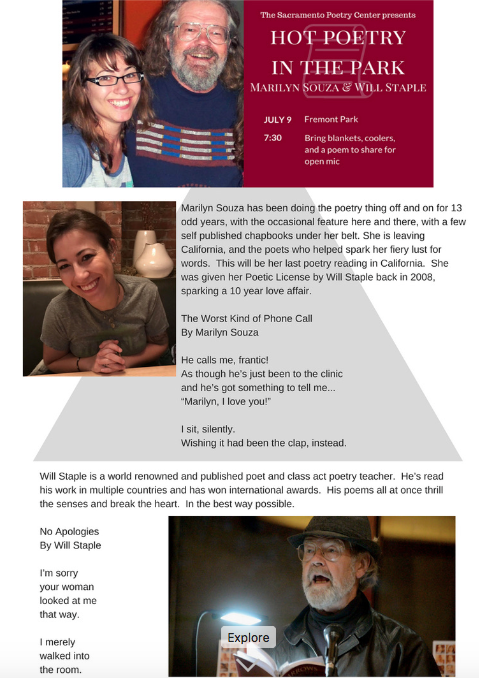 The Sacramento Poetry Center presents

HOT POETRY IN THE PARK

MARILYN SOUZA & WILL STAPLE

JULY 9 Fremont Park

7:30 Bring blankets, coolers, and a poem to share for open mic

Marilyn Souza has been doing the poetry thing off and on for 13 odd years, with the occasional feature here and there, with a few self published chapbooks under her belt. She is leaving California, and the poets who helped spark her fiery lust for words. This will be her last poetry reading in California. She was given her Poetic License by Will Staple back in 2008, sparking a 10 year love affair.

The Worst Kind of Phone Call
By Marilyn Souza

He calls me, frantic!
As though he's just been to the clinic
and he's got something to tell me...
"Marilyn, I love you!"

I sit, silently.
Wishing it had been the clap, instead.

Will Staple is a world renowned and published poet and class act poetry teacher. He's read his work in multiple countries and has won international awards. His poems all at once thrill the senses and break the heart. In the best way possible.

No Apologies
By Will Staple

I'm sorry
your woman
looked at me
that way.

I merely
walked into
the room.

Explore